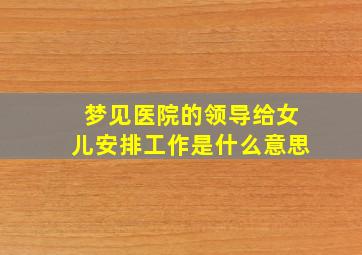 梦见医院的领导给女儿安排工作是什么意思